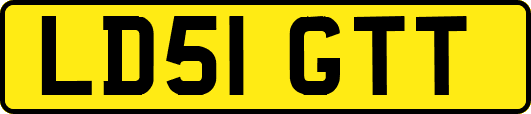 LD51 GTT